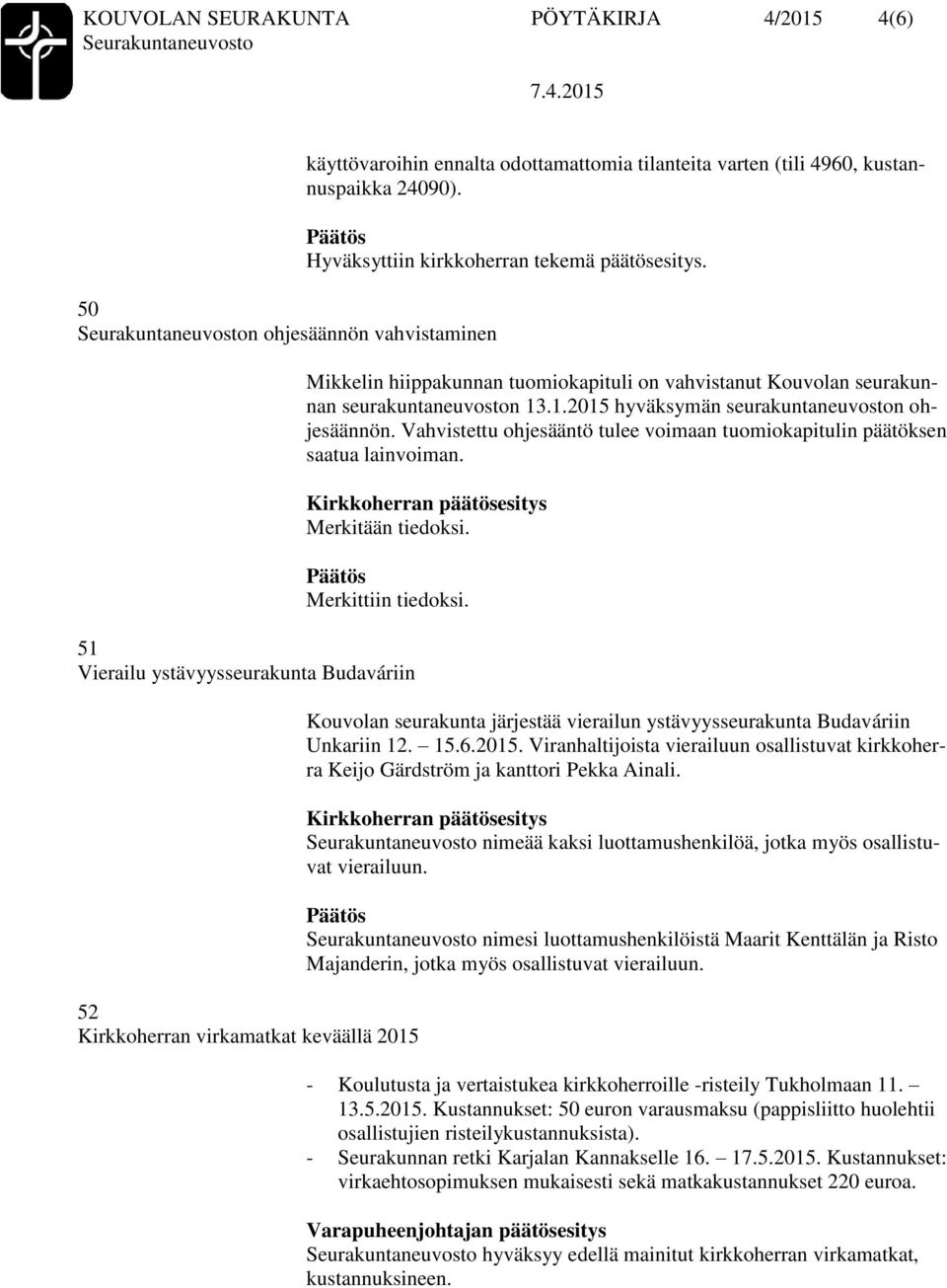 KOUVOLAN SEURAKUNTA PÖYTÄKIRJA 4/2015 4(6)
Seurakuntaneuvosto
7.4.2015

käyttövaroihin ennalta odottamattomia tilanteita varten (tili 4960, kustannuspaikka 24090).

Päätös
Hyväksyttiin kirkkoherran tekemä päätösesitys.

50
Seurakuntaneuvoston ohjesäännön vahvistaminen

Mikkelin hiippakunnan tuomiokapituli on vahvistanut Kouvolan seurakunnan seurakuntaneuvoston 13.1.2015 hyväksymän seurakuntaneuvoston ohjesäännön. Vahvistettu ohjesääntö tulee voimaan tuomiokapitulin päätöksen saatua lainvoiman.

Kirkkoherran päätösesitys
Merkitään tiedoksi.

Päätös
Merkittiin tiedoksi.

51
Vierailu ystävyysseurakunta Budaváriin

Kouvolan seurakunta järjestää vierailun ystävyysseurakunta Budaváriin Unkariin 12. – 15.6.2015. Viranhaltijoista vierailuun osallistuvat kirkkoherra Keijo Gärdström ja kanttori Pekka Ainali.

Kirkkoherran päätösesitys
Seurakuntaneuvosto nimeää kaksi luottamushenkilöä, jotka myös osallistuvat vierailuun.

Päätös
Seurakuntaneuvosto nimesi luottamushenkilöistä Maarit Kenttälän ja Risto Majanderin, jotka myös osallistuvat vierailuun.

52
Kirkkoherran virkamatkat keväällä 2015

- Koulutusta ja vertaistukea kirkkoherroille -risteily Tukholmaan 11. – 13.5.2015. Kustannukset: 50 euron varausmaksu (pappisliitto huolehtii osallistujien risteilykustannuksista).
- Seurakunnan retki Karjalan Kannakselle 16. – 17.5.2015. Kustannukset: virkaehtosopimuksen mukaisesti sekä matkakustannukset 220 euroa.

Varapuheenjohtajan päätösesitys
Seurakuntaneuvosto hyväksyy edellä mainitut kirkkoherran virkamatkat, kustannuksineen.